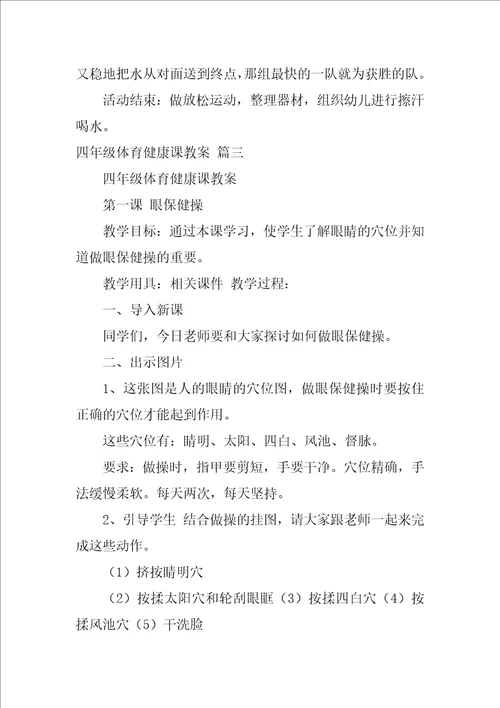 又稳地把水从对面送到终点，那组最快的一队就为获胜的队。

活动结束：做放松运动，整理器材，组织幼儿进行擦汗喝水。

四年级体育健康课教案 篇三

四年级体育健康课教案

第一课 眼保健操

教学目标：通过本课学习，使学生了解眼睛的穴位并知道做眼保健操的重要。

教学用具：相关课件 教学过程：

一、导入新课

同学们，今日老师要和大家探讨如何做眼保健操。

二、出示图片

1、这张图是人的眼睛的穴位图，做眼保健操时要按住正确的穴位才能起到作用。

这些穴位有：睛明、太阳、四白、风池、督脉。

要求：做操时，指甲要剪短，手要干净。穴位精确，手法缓慢柔软。每天两次，每天坚持。

2、引导学生 结合做操的挂图，请大家跟老师一起来完成这些动作。

（1）挤按睛明穴

（2）按揉太阳穴和轮刮眼眶（3）按揉四白穴（4）按揉风池穴（5）干洗脸